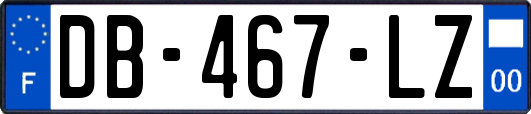 F

DB-467-LZ

00